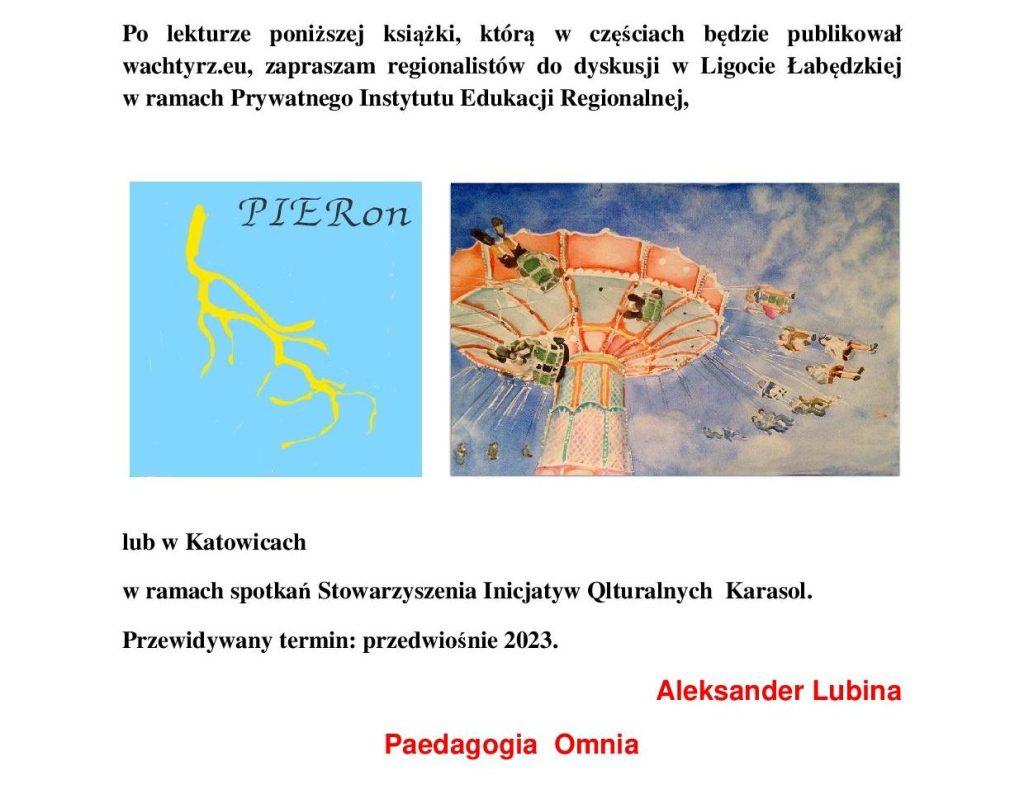 Po lekturze poniższej książki, którą w częściach będzie publikował wachtyrz.eu, zapraszam regionalistów do dyskusji w Ligocie Łabędzkiej w ramach Prywatnego Instytutu Edukacji Regionalnej,

PIERon

lub w Katowicach

w ramach spotkań Stowarzyszenia Inicjatyw Qlturalnych Karasol.

Przewidywany termin: przedwiośnie 2023.

Aleksander Lubina

Paedagogia Omnia